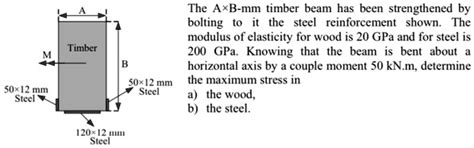 A

Timber

M

B

50×12 mm Steel

50×12 mm Steel

120×12 mm Steel

The A×B-mm timber beam has been strengthened by bolting to it the steel reinforcement shown. The modulus of elasticity for wood is 20 GPa and for steel is 200 GPa. Knowing that the beam is bent about a horizontal axis by a couple moment 50 kN.m, determine the maximum stress in
a) the wood,
b) the steel.